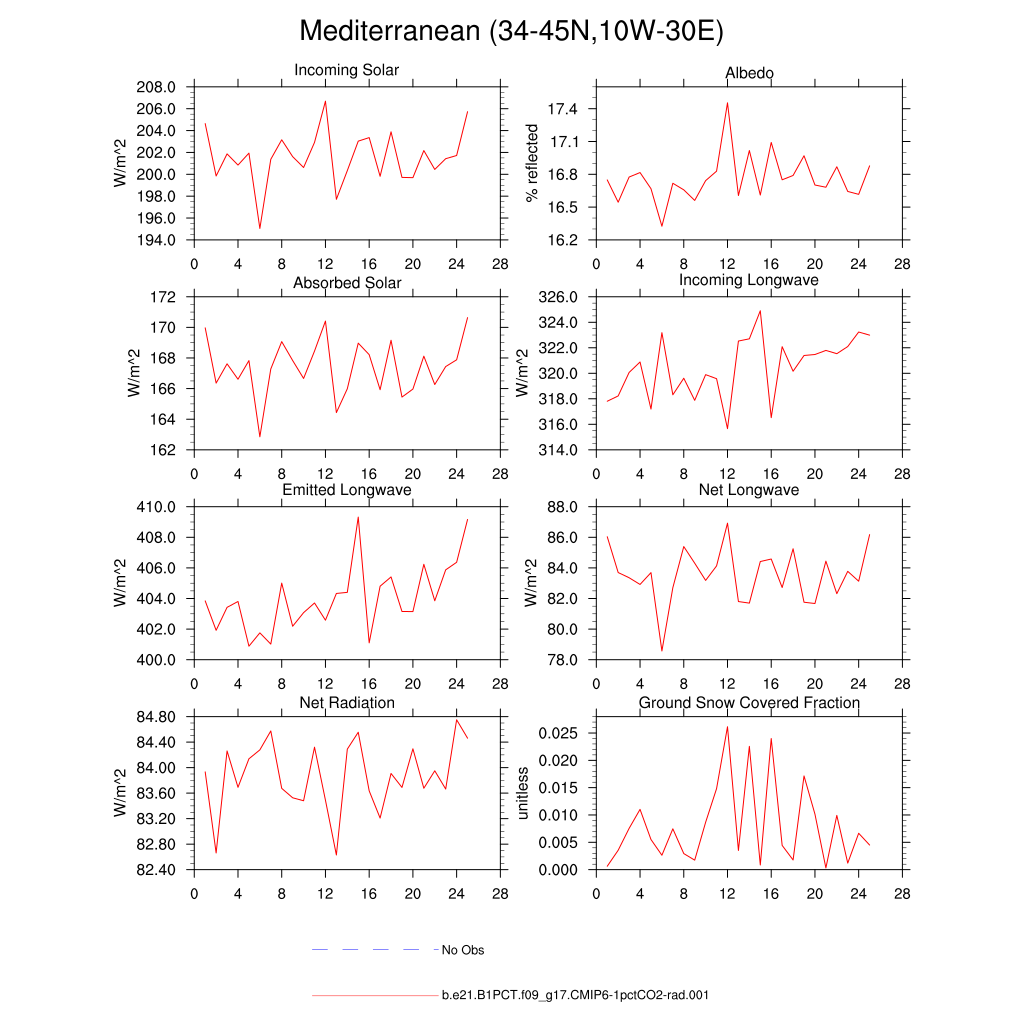 Mediterranean (34-45N,10W-30E)

Incoming Solar

W/m^2

208.0
206.0
204.0
202.0
200.0
198.0
196.0
194.0

0 4 8 12 16 20 24 28

Albedo

% reflected

17.4
17.1
16.8
16.5
16.2

0 4 8 12 16 20 24 28

Absorbed Solar

W/m^2

172
170
168
166
164
162

0 4 8 12 16 20 24 28

Incoming Longwave

W/m^2

326.0
324.0
322.0
320.0
318.0
316.0
314.0

0 4 8 12 16 20 24 28

Emitted Longwave

W/m^2

410.0
408.0
406.0
404.0
402.0
400.0

0 4 8 12 16 20 24 28

Net Longwave

W/m^2

88.0
86.0
84.0
82.0
80.0
78.0

0 4 8 12 16 20 24 28

Net Radiation

W/m^2

84.80
84.40
84.00
83.60
83.20
82.80
82.40

0 4 8 12 16 20 24 28

Ground Snow Covered Fraction

unitless

0.025
0.020
0.015
0.010
0.005
0.000

0 4 8 12 16 20 24 28

No Obs

b.e21.B1PCT.f09_g17.CMIP6-1pctCO2-rad.001